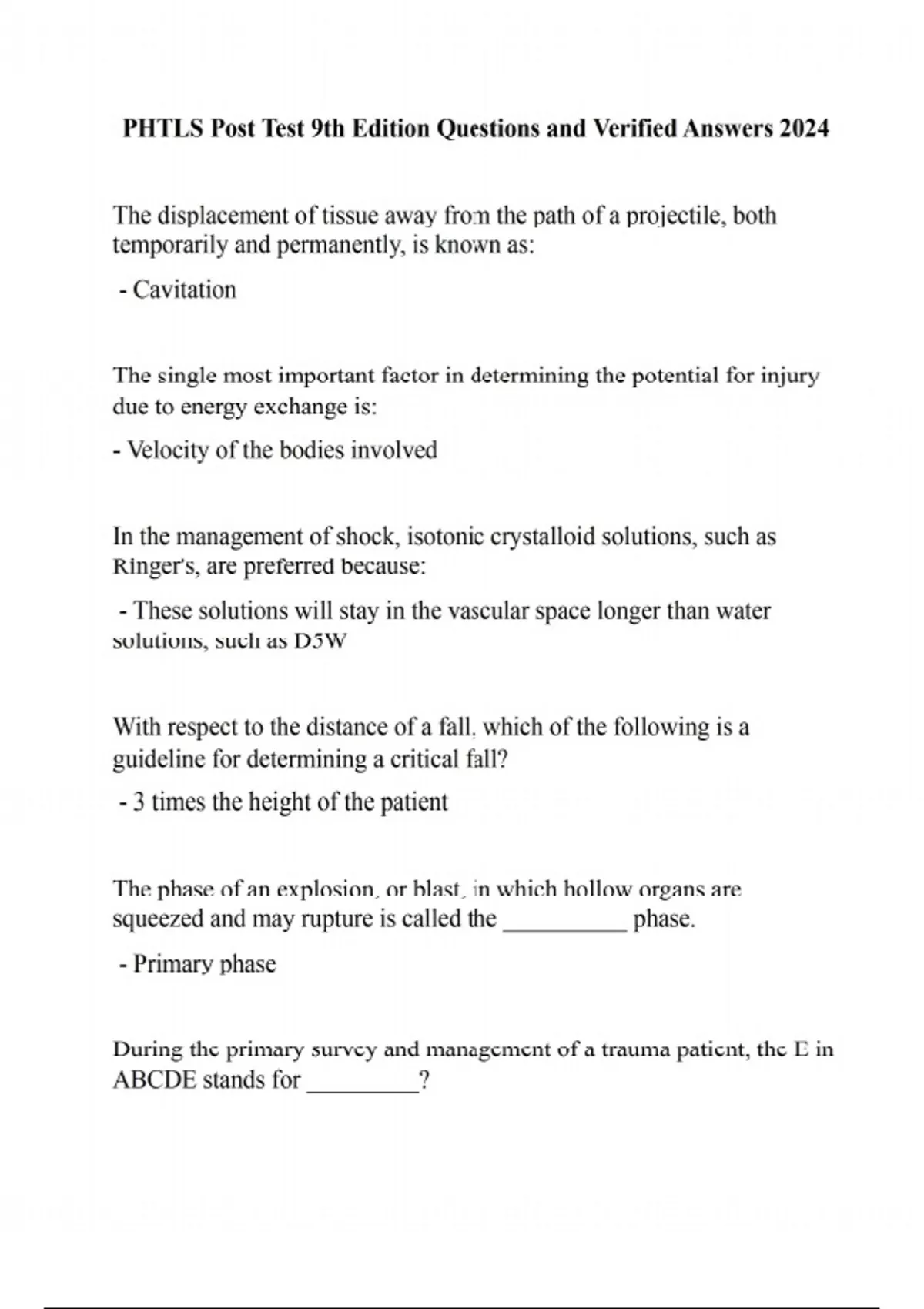 PHTLS Post Test 9th Edition Questions and Verified Answers 2024

The displacement of tissue away from the path of a projectile, both temporarily and permanently, is known as:

- Cavitation

The single most important factor in determining the potential for injury due to energy exchange is:

- Velocity of the bodies involved

In the management of shock, isotonic crystalloid solutions, such as Ringer's, are preferred because:

- These solutions will stay in the vascular space longer than water solutions, such as D5W

With respect to the distance of a fall, which of the following is a guideline for determining a critical fall?

- 3 times the height of the patient

The phase of an explosion, or blast, in which hollow organs are squeezed and may rupture is called the __________ phase.

- Primary phase

During the primary survey and management of a trauma patient, the E in ABCDE stands for _________?